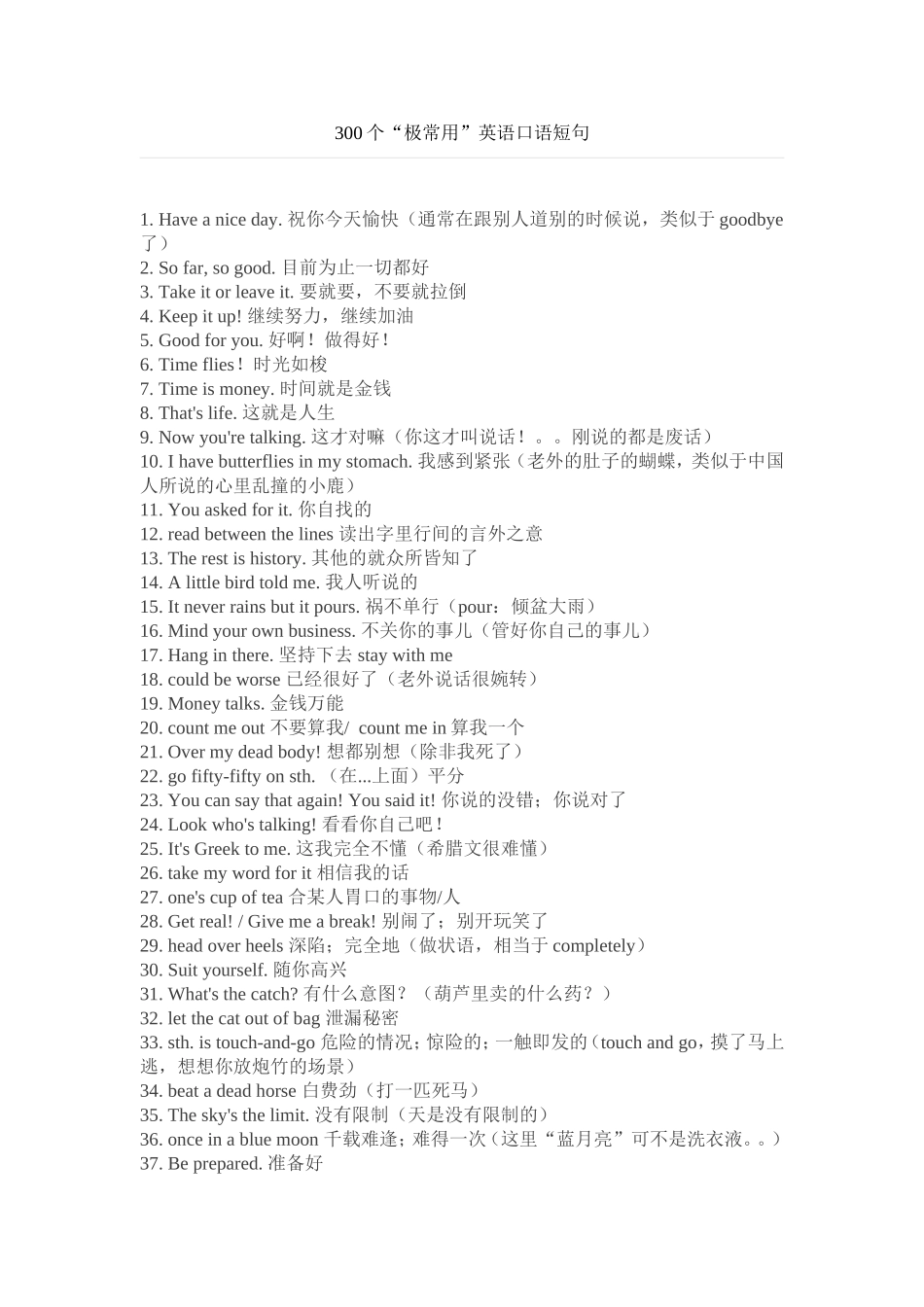 300 个“极常用”英语口语短句

1. Have a nice day. 祝你今天愉快（通常在跟别人道别的时候说，类似于 goodbye 了）
2. So far, so good. 目前为止一切都好
3. Take it or leave it. 要就要，不要就拉倒
4. Keep it up! 继续努力，继续加油
5. Good for you. 好啊！做得好！
6. Time flies！时光如梭
7. Time is money. 时间就是金钱
8. That's life. 这就是人生
9. Now you're talking. 这才对嘛（你这才叫说话！。。刚说的都是废话）
10. I have butterflies in my stomach. 我感到紧张（老外的肚子的蝴蝶，类似于中国人所说的心里乱撞的小鹿）
11. You asked for it. 你自找的
12. read between the lines 读出字里行间的言外之意
13. The rest is history. 其他的就众所皆知了
14. A little bird told me. 我人听说的
15. It never rains but it pours. 祸不单行（pour：倾盆大雨）
16. Mind your own business. 不关你的事儿（管好你自己的事儿）
17. Hang in there. 坚持下去 stay with me
18. could be worse 已经很好了（老外说话很婉转）
19. Money talks. 金钱万能
20. count me out 不要算我/ count me in 算我一个
21. Over my dead body! 想都别想（除非我死了）
22. go fifty-fifty on sth. （在...上面）平分
23. You can say that again! You said it! 你说的没错；你说对了
24. Look who's talking! 看看你自己吧！
25. It's Greek to me. 这我完全不懂（希腊文很难懂）
26. take my word for it 相信我的话
27. one's cup of tea 合某人胃口的事物/人
28. Get real! / Give me a break! 别闹了；别开玩笑了
29. head over heels 深陷；完全地（做状语，相当于 completely）
30. Suit yourself. 随你高兴
31. What's the catch? 有什么意图？（葫芦里卖的什么药？）
32. let the cat out of bag 泄漏秘密
33. sth. is touch-and-go 危险的情况；惊险的；一触即发的（touch and go，摸了马上逃，想想你放炮竹的场景）
34. beat a dead horse 白费劲（打一匹死马）
35. The sky's the limit. 没有限制（天是没有限制的）
36. once in a blue moon 千载难逢；难得一次（这里“蓝月亮”可不是洗衣液。。）
37. Be prepared. 准备好